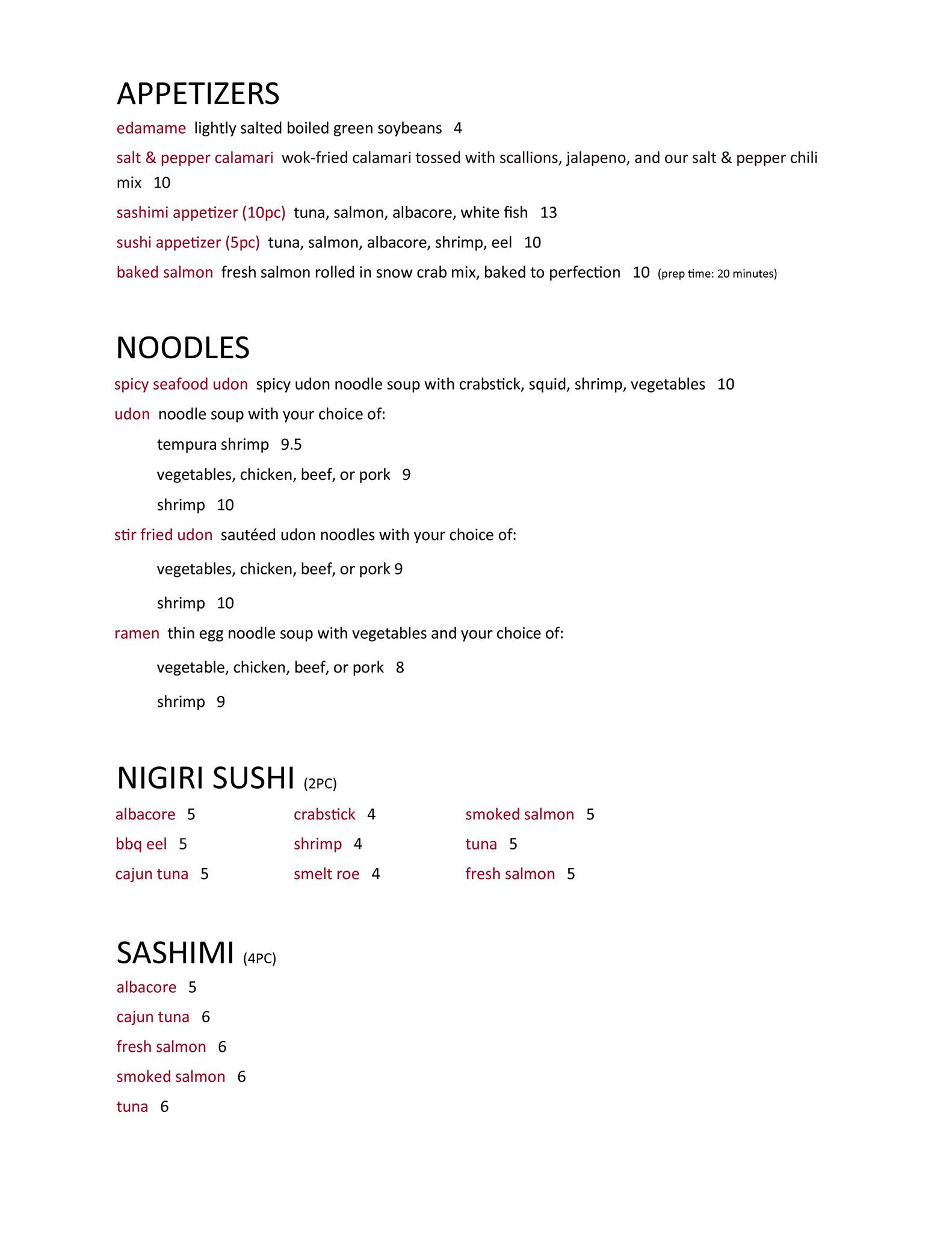 APPETIZERS

edamame lightly salted boiled green soybeans 4

salt & pepper calamari wok-fried calamari tossed with scallions, jalapeno, and our salt & pepper chili mix 10

sashimi appetizer (10pc) tuna, salmon, albacore, white fish 13

sushi appetizer (5pc) tuna, salmon, albacore, shrimp, eel 10

baked salmon fresh salmon rolled in snow crab mix, baked to perfection 10 (prep time: 20 minutes)

NOODLES

spicy seafood udon spicy udon noodle soup with crabstick, squid, shrimp, vegetables 10

udon noodle soup with your choice of:

tempura shrimp 9.5

vegetables, chicken, beef, or pork 9

shrimp 10

stir fried udon sautéed udon noodles with your choice of:

vegetables, chicken, beef, or pork 9

shrimp 10

ramen thin egg noodle soup with vegetables and your choice of:

vegetable, chicken, beef, or pork 8

shrimp 9

NIGIRI SUSHI (2PC)

albacore 5

bbq eel 5

cajun tuna 5

crabstick 4

shrimp 4

smelt roe 4

smoked salmon 5

tuna 5

fresh salmon 5

SASHIMI (4PC)

albacore 5

cajun tuna 6

fresh salmon 6

smoked salmon 6

tuna 6